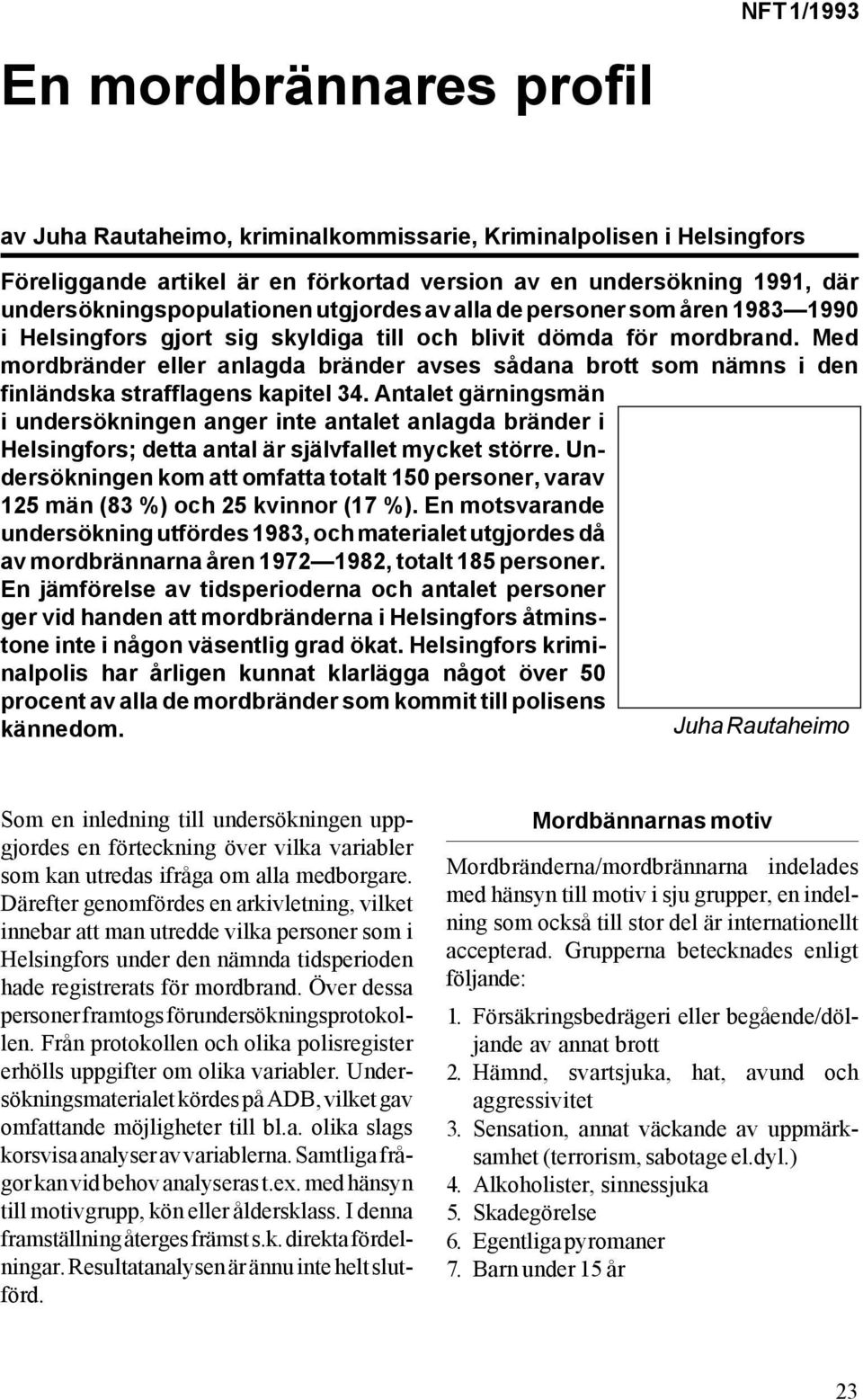 NFT 1/1993

En mordbrännares profil

av Juha Rautaheimo, kriminalkommissarie, Kriminalpolisen i Helsingfors

Föreliggande artikel är en förkortad version av en undersökning 1991, där undersökningspopulationen utgjordes av alla de personer som åren 1983—1990 i Helsingfors gjort sig skyldiga till och blivit dömda för mordbrand. Med mordbränder eller anlagda bränder avses sådana brott som nämns i den finländska strafflagens kapitel 34. Antalet gärningsmän i undersökningen anger inte antalet anlagda bränder i Helsingfors; detta antal är självfallet mycket större. Undersökningen kom att omfatta totalt 150 personer, varav 125 män (83 %) och 25 kvinnor (17 %). En motsvarande undersökning utfördes 1983, och materialet utgjordes då av mordbrännarna åren 1972—1982, totalt 185 personer. En jämförelse av tidsperioderna och antalet personer ger vid handen att mordbränderna i Helsingfors åtminstone inte i någon väsentlig grad ökat. Helsingfors kriminalpolis har årligen kunnat klarlägga något över 50 procent av alla de mordbränder som kommit till polisens kännedom.

Juha Rautaheimo

Som en inledning till undersökningen uppgjordes en förteckning över vilka variabler som kan utredas ifråga om alla medborgare. Därefter genomfördes en arkivletning, vilket innebar att man utredde vilka personer som i Helsingfors under den nämnda tidsperioden hade registrerats för mordbrand. Över dessa personer framtogs förundersökningsprotokollen. Från protokollen och olika polisregister erhölls uppgifter om olika variabler. Undersökningsmaterialet kördes på ADB, vilket gav omfattande möjligheter till bl.a. olika slags korsvisa analyser av variablerna. Samtliga frågor kan vid behov analyseras t.ex. med hänsyn till motivgrupp, kön eller åldersklass. I denna framställning återges främst s.k. direkta fördelningar. Resultatanalysen är ännu inte helt slutförd.

Mordbännarnas motiv

Mordbränderna/mordbrännarna indelades med hänsyn till motiv i sju grupper, en indelning som också till stor del är internationellt accepterad. Grupperna betecknades enligt följande:

1. Försäkringsbedrägeri eller begående/döljande av annat brott
2. Hämnd, svartsjuka, hat, avund och aggressivitet
3. Sensation, annat väckande av uppmärksamhet (terrorism, sabotage el.dyl.)
4. Alkoholister, sinnessjuka
5. Skadegörelse
6. Egentliga pyromaner
7. Barn under 15 år

23